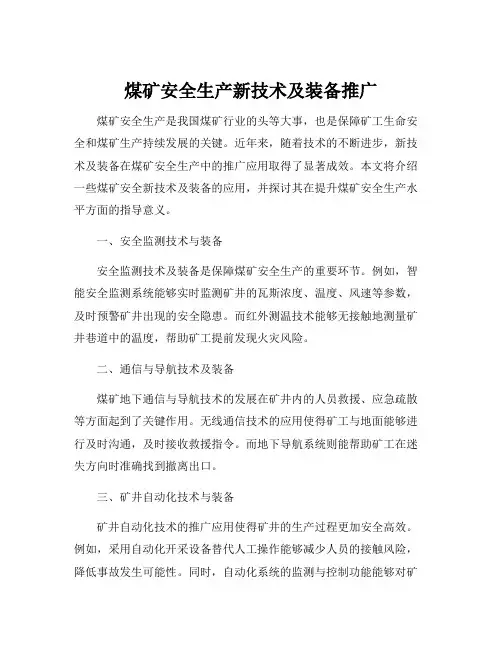 煤矿安全生产新技术及装备推广

煤矿安全生产是我国煤矿行业的头等大事，也是保障矿工生命安全和煤矿生产持续发展的关键。近年来，随着技术的不断进步，新技术及装备在煤矿安全生产中的推广应用取得了显著成效。本文将介绍一些煤矿安全新技术及装备的应用，并探讨其在提升煤矿安全生产水平方面的指导意义。

一、安全监测技术与装备

安全监测技术及装备是保障煤矿安全生产的重要环节。例如，智能安全监测系统能够实时监测矿井的瓦斯浓度、温度、风速等参数，及时预警矿井出现的安全隐患。而红外测温技术能够无接触地测量矿井巷道中的温度，帮助矿工提前发现火灾风险。

二、通信与导航技术及装备

煤矿地下通信与导航技术的发展在矿井内的人员救援、应急疏散等方面起到了关键作用。无线通信技术的应用使得矿工与地面能够进行及时沟通，及时接收救援指令。而地下导航系统则能帮助矿工在迷失方向时准确找到撤离出口。

三、矿井自动化技术与装备

矿井自动化技术的推广应用使得矿井的生产过程更加安全高效。例如，采用自动化开采设备替代人工操作能够减少人员的接触风险，降低事故发生可能性。同时，自动化系统的监测与控制功能能够对矿